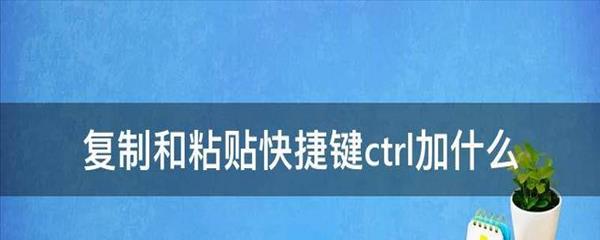 复制和粘贴快捷键ctrl加什么